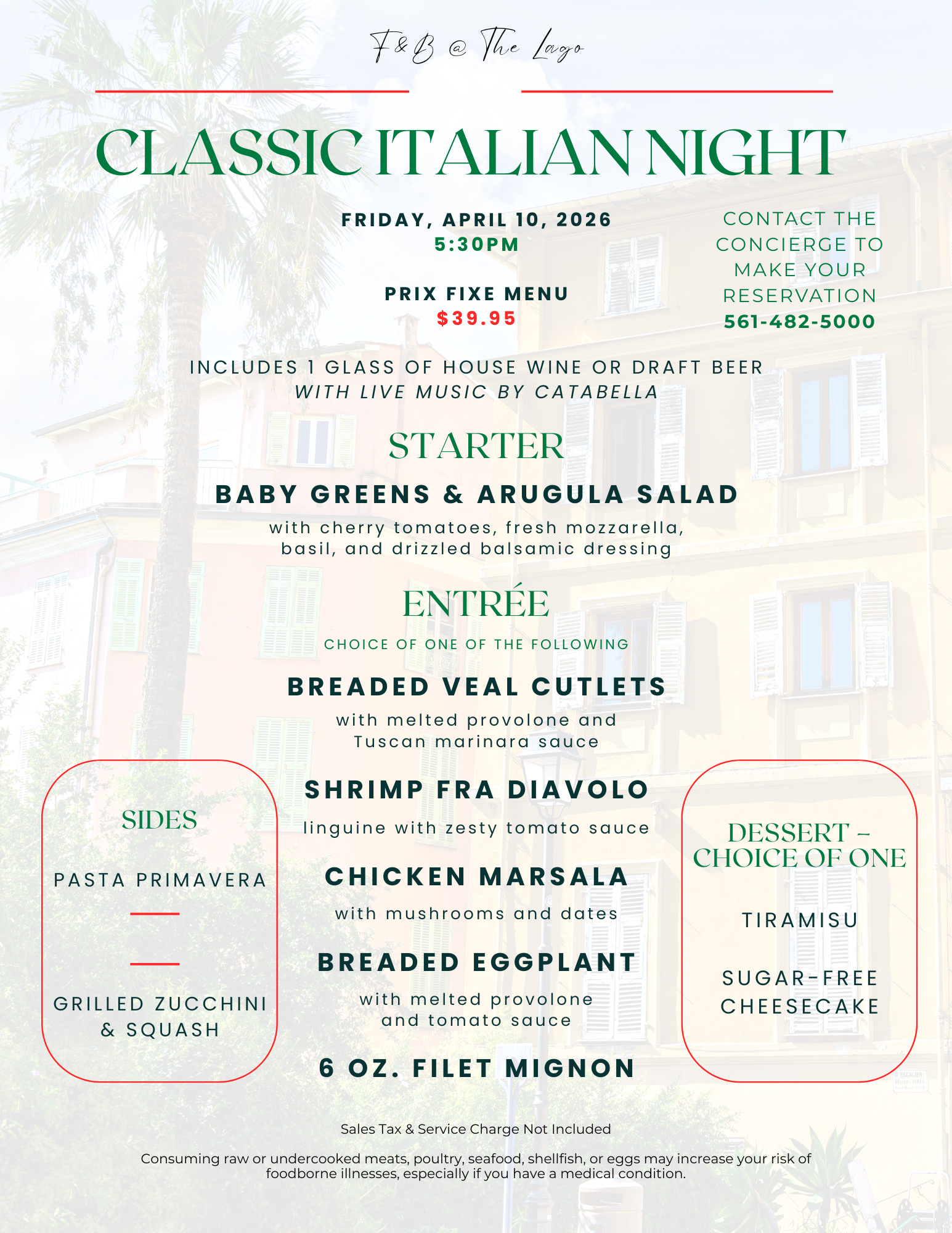 F&B @ The Lago

CLASSIC ITALIAN NIGHT

FRIDAY, APRIL 10, 2026
5:30PM

PRIX FIXE MENU
$39.95

CONTACT THE CONCIERGE TO MAKE YOUR RESERVATION
561-482-5000

INCLUDES 1 GLASS OF HOUSE WINE OR DRAFT BEER
WITH LIVE MUSIC BY CATABELLA

STARTER

BABY GREENS & ARUGULA SALAD
with cherry tomatoes, fresh mozzarella, basil, and drizzled balsamic dressing

ENTRÉE
CHOICE OF ONE OF THE FOLLOWING

BREADED VEAL CUTLETS
with melted provolone and Tuscan marinara sauce

SHRIMP FRA DIAVOLO
linguine with zesty tomato sauce

CHICKEN MARSALA
with mushrooms and dates

BREADED EGGPLANT
with melted provolone and tomato sauce

6 OZ. FILET MIGNON

SIDES

PASTA PRIMAVERA

GRILLED ZUCCHINI & SQUASH

DESSERT – CHOICE OF ONE

TIRAMISU

SUGAR-FREE CHEESECAKE

Sales Tax & Service Charge Not Included

Consuming raw or undercooked meats, poultry, seafood, shellfish, or eggs may increase your risk of foodborne illnesses, especially if you have a medical condition.